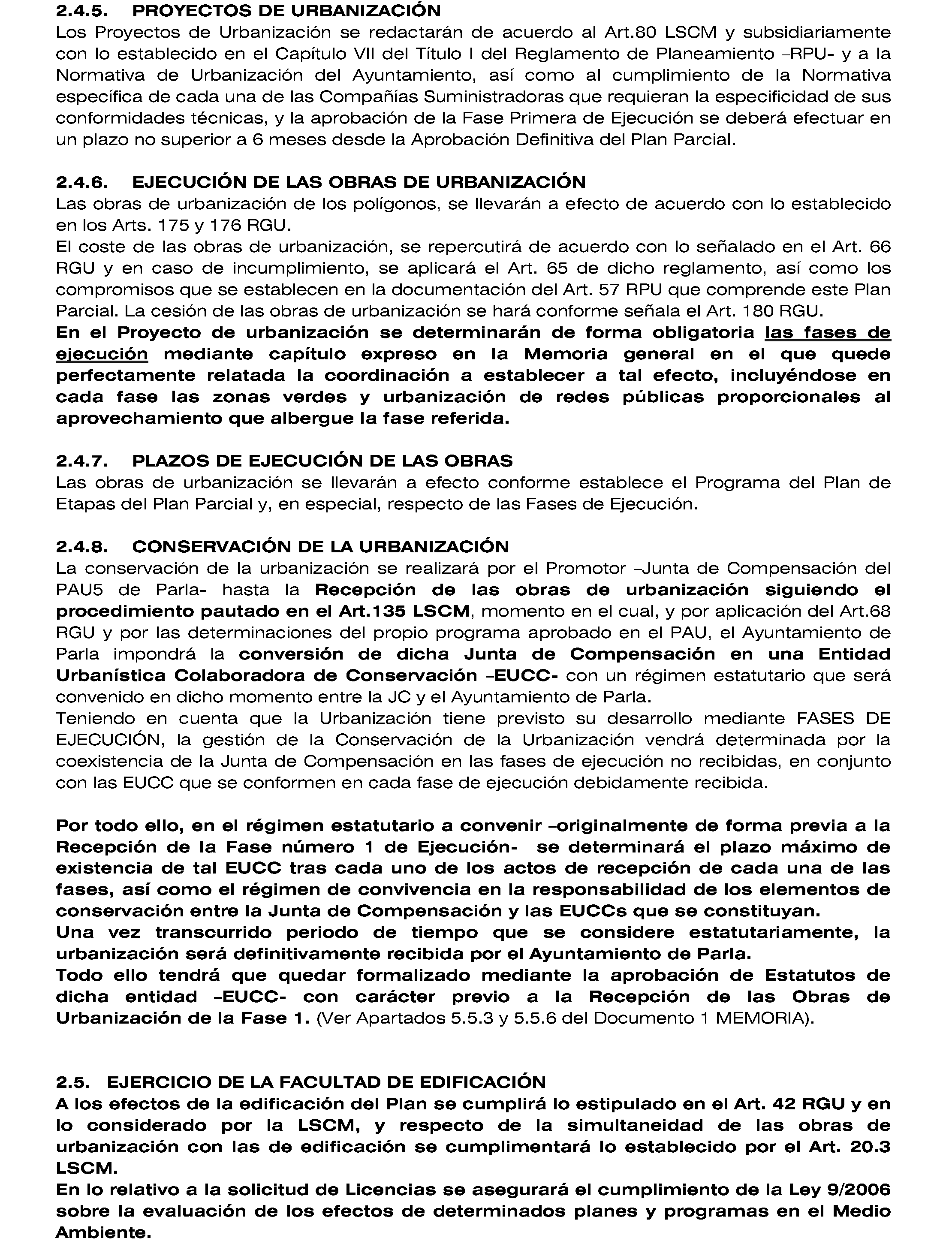 2.4.5. PROYECTOS DE URBANIZACIÓN
Los Proyectos de Urbanización se redactarán de acuerdo al Art.80 LSCM y subsidiariamente con lo establecido en el Capítulo VII del Título I del Reglamento de Planeamiento –RPU- y a la Normativa de Urbanización del Ayuntamiento, así como al cumplimiento de la Normativa específica de cada una de las Compañías Suministradoras que requieran la especificidad de sus conformidades técnicas, y la aprobación de la Fase Primera de Ejecución se deberá efectuar en un plazo no superior a 6 meses desde la Aprobación Definitiva del Plan Parcial.

2.4.6. EJECUCIÓN DE LAS OBRAS DE URBANIZACIÓN
Las obras de urbanización de los polígonos, se llevarán a efecto de acuerdo con lo establecido en los Arts. 175 y 176 RGU.
El coste de las obras de urbanización, se repercutirá de acuerdo con lo señalado en el Art. 66 RGU y en caso de incumplimiento, se aplicará el Art. 65 de dicho reglamento, así como los compromisos que se establecen en la documentación del Art. 57 RPU que comprende este Plan Parcial. La cesión de las obras de urbanización se hará conforme señala el Art. 180 RGU.
En el Proyecto de urbanización se determinarán de forma obligatoria las fases de ejecución mediante capítulo expreso en la Memoria general en el que quede perfectamente relatada la coordinación a establecer a tal efecto, incluyéndose en cada fase las zonas verdes y urbanización de redes públicas proporcionales al aprovechamiento que albergue la fase referida.

2.4.7. PLAZOS DE EJECUCIÓN DE LAS OBRAS
Las obras de urbanización se llevarán a efecto conforme establece el Programa del Plan de Etapas del Plan Parcial y, en especial, respecto de las Fases de Ejecución.

2.4.8. CONSERVACIÓN DE LA URBANIZACIÓN
La conservación de la urbanización se realizará por el Promotor –Junta de Compensación del PAU5 de Parla- hasta la Recepción de las obras de urbanización siguiendo el procedimiento pautado en el Art.135 LSCM, momento en el cual, y por aplicación del Art.68 RGU y por las determinaciones del propio programa aprobado en el PAU, el Ayuntamiento de Parla impondrá la conversión de dicha Junta de Compensación en una Entidad Urbanística Colaboradora de Conservación –EUCC- con un régimen estatutario que será convenido en dicho momento entre la JC y el Ayuntamiento de Parla.
Teniendo en cuenta que la Urbanización tiene previsto su desarrollo mediante FASES DE EJECUCIÓN, la gestión de la Conservación de la Urbanización vendrá determinada por la coexistencia de la Junta de Compensación en las fases de ejecución no recibidas, en conjunto con las EUCC que se conformen en cada fase de ejecución debidamente recibida.

Por todo ello, en el régimen estatutario a convenir –originalmente de forma previa a la Recepción de la Fase número 1 de Ejecución- se determinará el plazo máximo de existencia de tal EUCC tras cada uno de los actos de recepción de cada una de las fases, así como el régimen de convivencia en la responsabilidad de los elementos de conservación entre la Junta de Compensación y las EUCCs que se constituyan.
Una vez transcurrido periodo de tiempo que se considere estatutariamente, la urbanización será definitivamente recibida por el Ayuntamiento de Parla.
Todo ello tendrá que quedar formalizado mediante la aprobación de Estatutos de dicha entidad –EUCC- con carácter previo a la Recepción de las Obras de Urbanización de la Fase 1. (Ver Apartados 5.5.3 y 5.5.6 del Documento 1 MEMORIA).

2.5. EJERCICIO DE LA FACULTAD DE EDIFICACIÓN
A los efectos de la edificación del Plan se cumplirá lo estipulado en el Art. 42 RGU y en lo considerado por la LSCM, y respecto de la simultaneidad de las obras de urbanización con las de edificación se cumplimentará lo establecido por el Art. 20.3 LSCM.
En lo relativo a la solicitud de Licencias se asegurará el cumplimiento de la Ley 9/2006 sobre la evaluación de los efectos de determinados planes y programas en el Medio Ambiente.